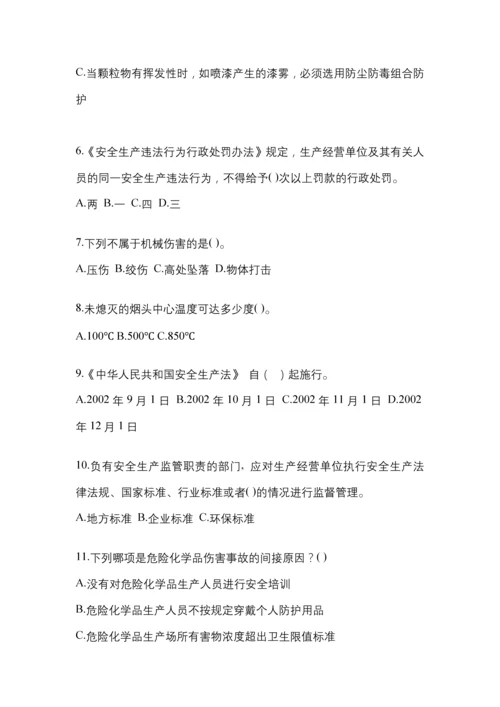 C.当颗粒物有挥发性时，如喷漆产生的漆雾，必须选用防尘防毒组合防护

6.《安全生产违法行为行政处罚办法》规定，生产经营单位及其有关人员的同一安全生产违法行为，不得给予( )次以上罚款的行政处罚。

A.两 B.一 C.四 D.三

7.下列不属于机械伤害的是( )。

A.压伤 B.绞伤 C.高处坠落 D.物体打击

8.未熄灭的烟头中心温度可达多少度( )。

A.100℃ B.500℃ C.850℃

9.《中华人民共和国安全生产法》 自（ ）起施行。

A.2002 年 9 月 1 日 B.2002 年 10 月 1 日 C.2002 年 11 月 1 日 D.2002 年 12 月 1 日

10.负有安全生产监管职责的部门，应对生产经营单位执行安全生产法律法规、国家标准、行业标准或者( )的情况进行监督管理。

A.地方标准 B.企业标准 C.环保标准

11.下列哪项是危险化学品伤害事故的间接原因？( )

A.没有对危险化学品生产人员进行安全培训

B.危险化学品生产人员不按规定穿戴个人防护用品

C.危险化学品生产场所有害物浓度超出卫生限值标准